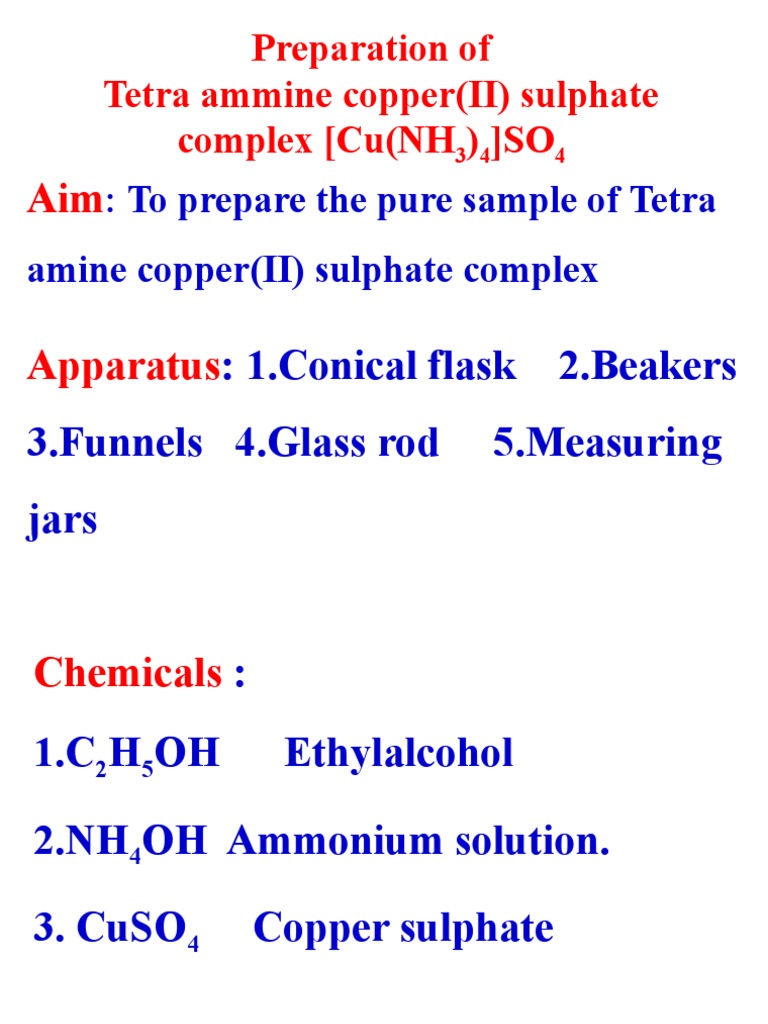 Preparation of
Tetra ammine copper(II) sulphate complex $[Cu(NH_3)_4]SO_4$

Aim: To prepare the pure sample of Tetra amine copper(II) sulphate complex

Apparatus: 1.Conical flask 2.Beakers 3.Funnels 4.Glass rod 5.Measuring jars

Chemicals :

1.$C_2H_5OH$ Ethylalcohol

2.$NH_4OH$ Ammonium solution.

3. $CuSO_4$ Copper sulphate